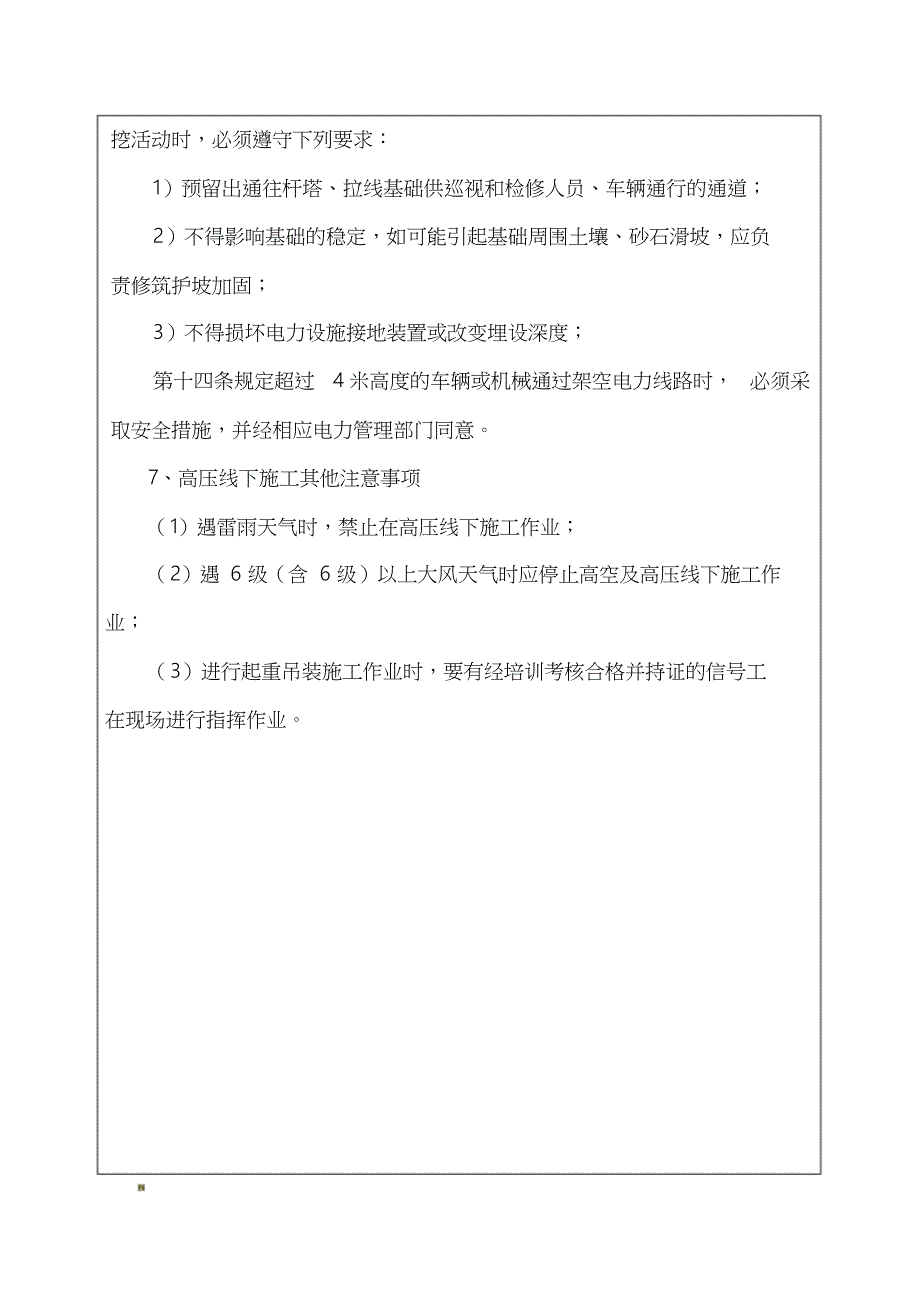 挖活动时，必须遵守下列要求：

1）预留出通往杆塔、拉线基础供巡视和检修人员、车辆通行的通道；

2）不得影响基础的稳定，如可能引起基础周围土壤、砂石滑坡，应负责修筑护坡加固；

3）不得损坏电力设施接地装置或改变埋设深度；

第十四条规定超过 4 米高度的车辆或机械通过架空电力线路时， 必须采取安全措施，并经相应电力管理部门同意。

7、高压线下施工其他注意事项

（1）遇雷雨天气时，禁止在高压线下施工作业；

（2）遇 6 级（含 6 级）以上大风天气时应停止高空及高压线下施工作业；

（3）进行起重吊装施工作业时，要有经培训考核合格并持证的信号工在现场进行指挥作业。